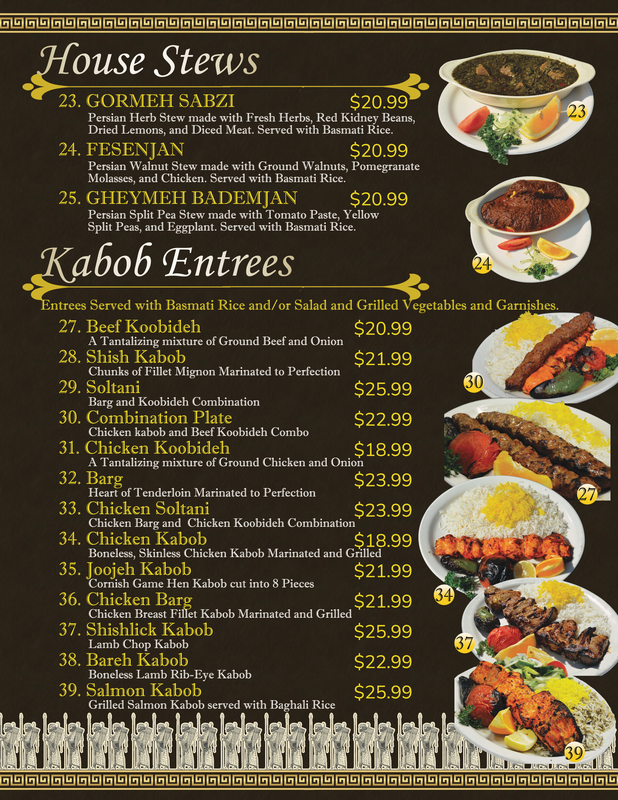 House Stews

23. GORMEH SABZI $20.99
Persian Herb Stew made with Fresh Herbs, Red Kidney Beans, Dried Lemons, and Diced Meat. Served with Basmati Rice.

24. FESENJAN $20.99
Persian Walnut Stew made with Ground Walnuts, Pomegranate Molasses, and Chicken. Served with Basmati Rice.

25. GHEYMEH BADEMJAN $20.99
Persian Split Pea Stew made with Tomato Paste, Yellow Split Peas, and Eggplant. Served with Basmati Rice.

23

24

Kabob Entrees

Entrees Served with Basmati Rice and/or Salad and Grilled Vegetables and Garnishes.

27. Beef Koobideh $20.99
A Tantalizing mixture of Ground Beef and Onion

28. Shish Kabob $21.99
Chunks of Fillet Mignon Marinated to Perfection

29. Soltani $25.99
Barg and Koobideh Combination

30. Combination Plate $22.99
Chicken kabob and Beef Koobideh Combo

31. Chicken Koobideh $18.99
A Tantalizing mixture of Ground Chicken and Onion

32. Barg $23.99
Heart of Tenderloin Marinated to Perfection

33. Chicken Soltani $23.99
Chicken Barg and Chicken Koobideh Combination

34. Chicken Kabob $18.99
Boneless, Skinless Chicken Kabob Marinated and Grilled

35. Joojeh Kabob $21.99
Cornish Game Hen Kabob cut into 8 Pieces

36. Chicken Barg $21.99
Chicken Breast Fillet Kabob Marinated and Grilled

37. Shishlick Kabob $25.99
Lamb Chop Kabob

38. Bareh Kabob $22.99
Boneless Lamb Rib-Eye Kabob

39. Salmon Kabob $25.99
Grilled Salmon Kabob served with Baghali Rice

30

27

34

37

39